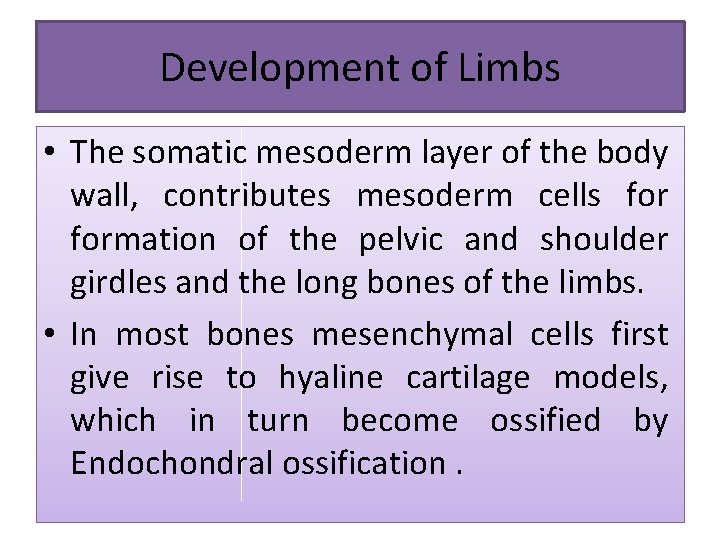 Development of Limbs

• The somatic mesoderm layer of the body wall, contributes mesoderm cells for formation of the pelvic and shoulder girdles and the long bones of the limbs.

• In most bones mesenchymal cells first give rise to hyaline cartilage models, which in turn become ossified by Endochondral ossification .